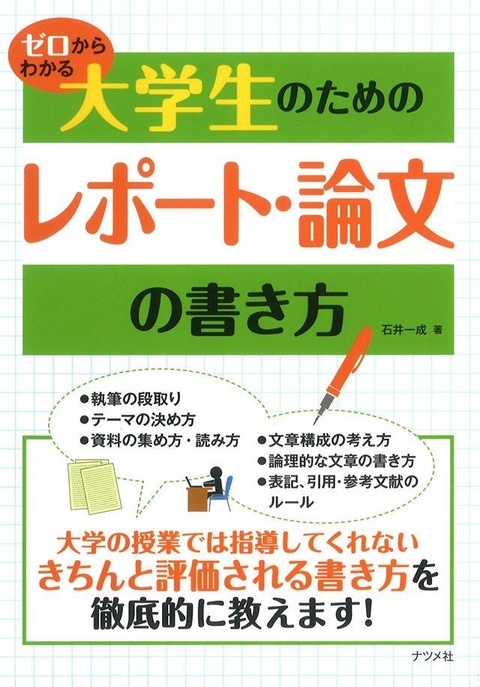 ゼロからわかる

大学生のための

レポート・論文

の書き方

石井一成 著

●執筆の段取り
●テーマの決め方
●資料の集め方・読み方

●文章構成の考え方
●論理的な文章の書き方
●表記、引用・参考文献のルール

大学の授業では指導してくれない
きちんと評価される書き方を
徹底的に教えます!

ナツメ社